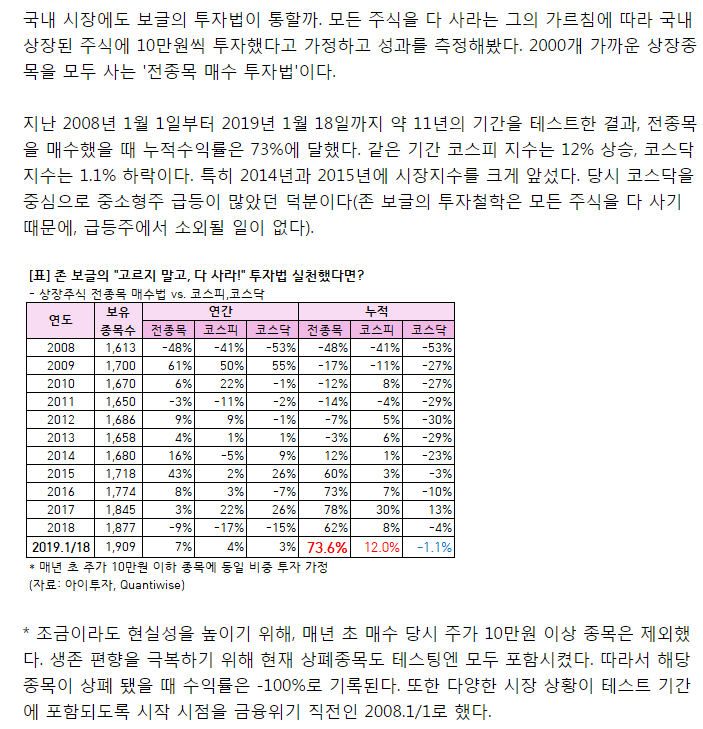 국내 시장에도 보글의 투자법이 통할까. 모든 주식을 다 사라는 그의 가르침에 따라 국내 상장된 주식에 10만원씩 투자했다고 가정하고 성과를 측정해봤다. 2000개 가까운 상장종목을 모두 사는 '전종목 매수 투자법'이다.

지난 2008년 1월 1일부터 2019년 1월 18일까지 약 11년의 기간을 테스트한 결과, 전종목을 매수했을 때 누적수익률은 73%에 달했다. 같은 기간 코스피 지수는 12% 상승, 코스닥 지수는 1.1% 하락이다. 특히 2014년과 2015년에 시장지수를 크게 앞섰다. 당시 코스닥을 중심으로 중소형주 급등이 많았던 덕분이다(존 보글의 투자철학은 모든 주식을 다 사기 때문에, 급등주에서 소외될 일이 없다).

[표] 존 보글의 "고르지 말고, 다 사라!" 투자법 실천했다면?
- 상장주식 전종목 매수법 vs. 코스피,코스닥

| 연도 | 보유 종목수 | 연간 전종목 | 연간 코스피 | 연간 코스닥 | 누적 전종목 | 누적 코스피 | 누적 코스닥 |
|---|---|---|---|---|---|---|---|
| 2008 | 1,613 | -48% | -41% | -53% | -48% | -41% | -53% |
| 2009 | 1,700 | 61% | 50% | 55% | -17% | -11% | -27% |
| 2010 | 1,670 | 6% | 22% | -1% | -12% | 8% | -27% |
| 2011 | 1,650 | -3% | -11% | -2% | -14% | -4% | -29% |
| 2012 | 1,686 | 9% | 9% | -1% | -7% | 5% | -30% |
| 2013 | 1,658 | 4% | 1% | 1% | -3% | 6% | -29% |
| 2014 | 1,680 | 16% | -5% | 9% | 12% | 1% | -23% |
| 2015 | 1,718 | 43% | 2% | 26% | 60% | 3% | -3% |
| 2016 | 1,774 | 8% | 3% | -7% | 73% | 7% | -10% |
| 2017 | 1,845 | 3% | 22% | 26% | 78% | 30% | 13% |
| 2018 | 1,877 | -9% | -17% | -15% | 62% | 8% | -4% |
| 2019.1/18 | 1,909 | 7% | 4% | 3% | 73.6% | 12.0% | -1.1% |

* 매년 초 주가 10만원 이하 종목에 동일 비중 투자 가정
(자료: 아이투자, Quantiwise)

* 조금이라도 현실성을 높이기 위해, 매년 초 매수 당시 주가 10만원 이상 종목은 제외했다. 생존 편향을 극복하기 위해 현재 상폐종목도 테스팅엔 모두 포함시켰다. 따라서 해당 종목이 상폐 됐을 때 수익률은 -100%로 기록된다. 또한 다양한 시장 상황이 테스트 기간에 포함되도록 시작 시점을 금융위기 직전인 2008.1/1로 했다.